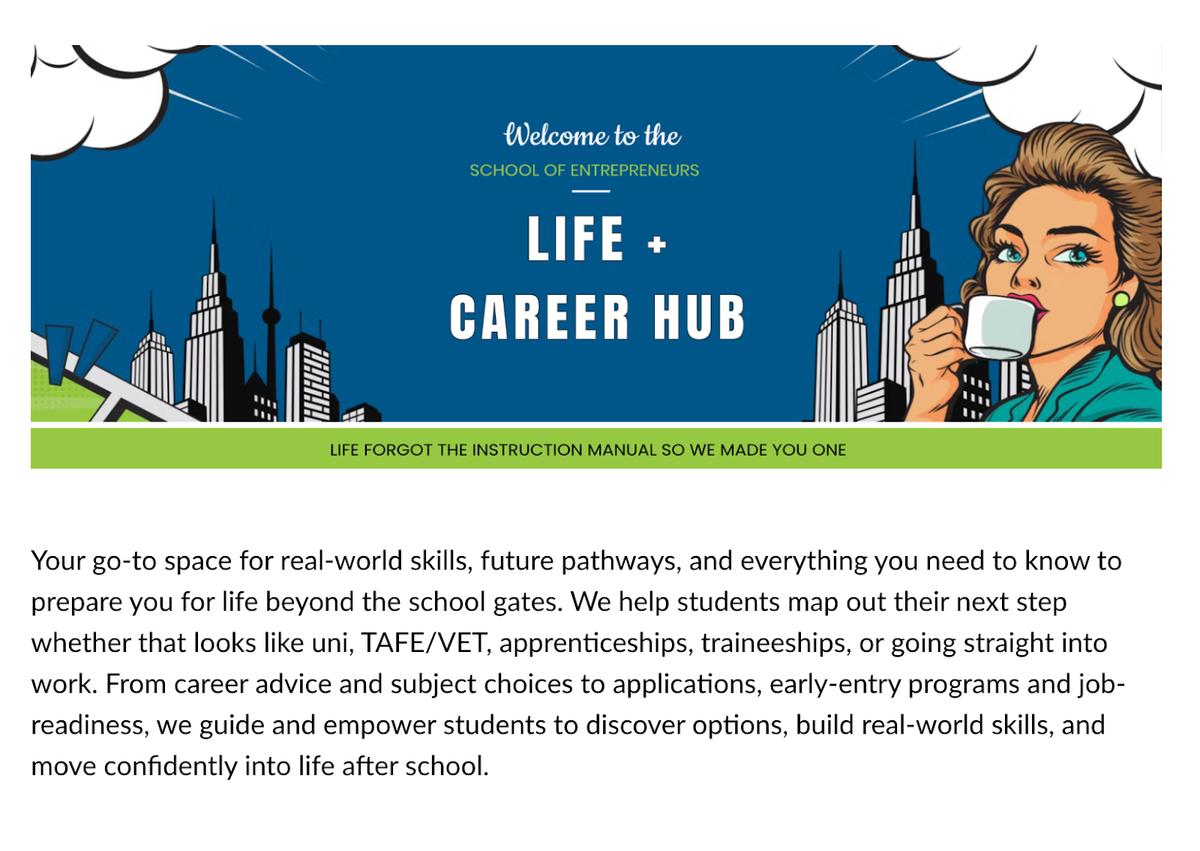 Welcome to the
SCHOOL OF ENTREPRENEURS

LIFE +
CAREER HUB

LIFE FORGOT THE INSTRUCTION MANUAL SO WE MADE YOU ONE

Your go-to space for real-world skills, future pathways, and everything you need to know to prepare you for life beyond the school gates. We help students map out their next step whether that looks like uni, TAFE/VET, apprenticeships, traineeships, or going straight into work. From career advice and subject choices to applications, early-entry programs and job-readiness, we guide and empower students to discover options, build real-world skills, and move confidently into life after school.